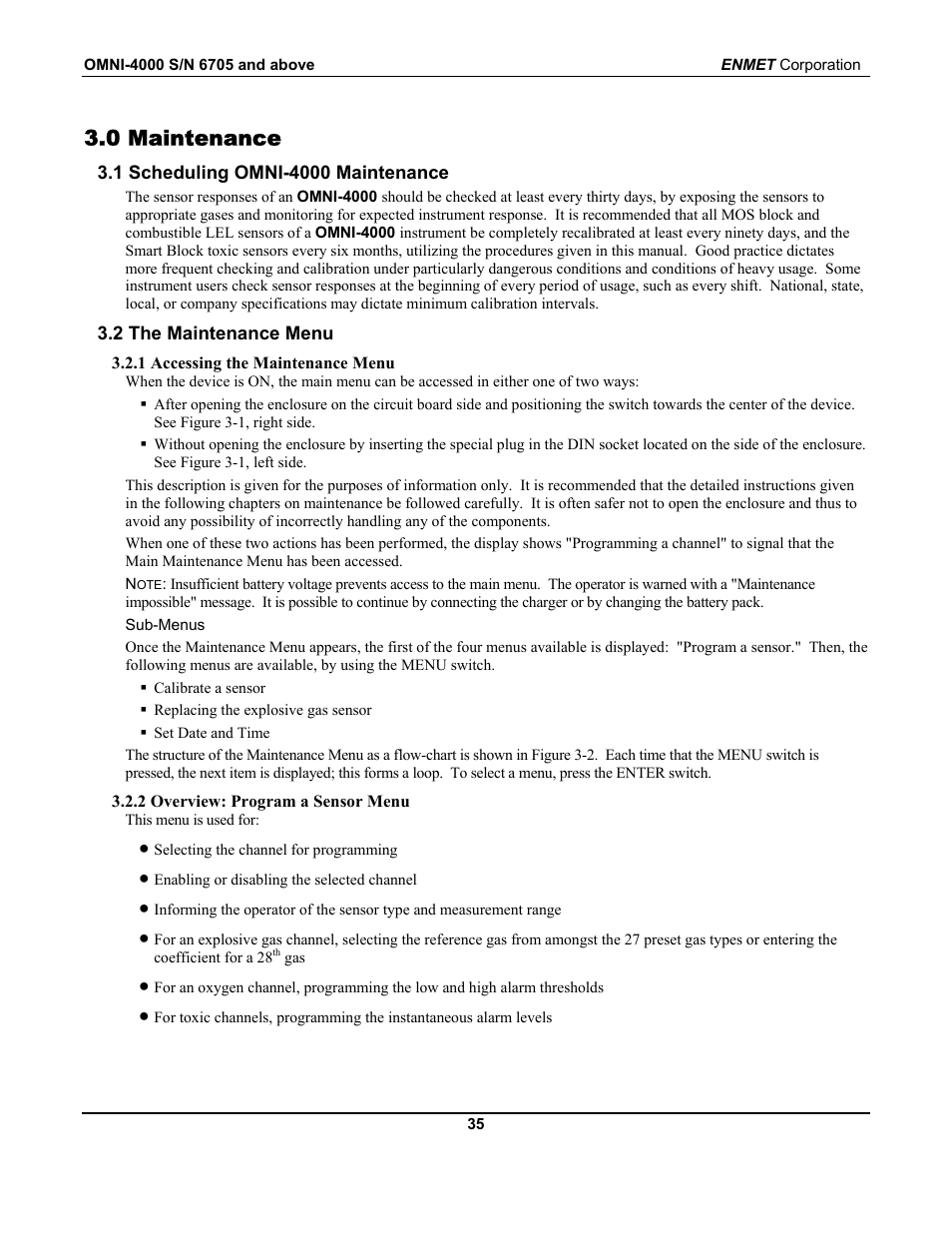 OMNI-4000 S/N 6705 and above

ENMET Corporation

3.0 Maintenance

3.1 Scheduling OMNI-4000 Maintenance

The sensor responses of an OMNI-4000 should be checked at least every thirty days, by exposing the sensors to appropriate gases and monitoring for expected instrument response. It is recommended that all MOS block and combustible LEL sensors of a OMNI-4000 instrument be completely recalibrated at least every ninety days, and the Smart Block toxic sensors every six months, utilizing the procedures given in this manual. Good practice dictates more frequent checking and calibration under particularly dangerous conditions and conditions of heavy usage. Some instrument users check sensor responses at the beginning of every period of usage, such as every shift. National, state, local, or company specifications may dictate minimum calibration intervals.

3.2 The Maintenance Menu

3.2.1 Accessing the Maintenance Menu

When the device is ON, the main menu can be accessed in either one of two ways:

▪ After opening the enclosure on the circuit board side and positioning the switch towards the center of the device. See Figure 3-1, right side.

▪ Without opening the enclosure by inserting the special plug in the DIN socket located on the side of the enclosure. See Figure 3-1, left side.

This description is given for the purposes of information only. It is recommended that the detailed instructions given in the following chapters on maintenance be followed carefully. It is often safer not to open the enclosure and thus to avoid any possibility of incorrectly handling any of the components.

When one of these two actions has been performed, the display shows "Programming a channel" to signal that the Main Maintenance Menu has been accessed.

NOTE: Insufficient battery voltage prevents access to the main menu. The operator is warned with a "Maintenance impossible" message. It is possible to continue by connecting the charger or by changing the battery pack.

Sub-Menus

Once the Maintenance Menu appears, the first of the four menus available is displayed: "Program a sensor." Then, the following menus are available, by using the MENU switch.

▪ Calibrate a sensor

▪ Replacing the explosive gas sensor

▪ Set Date and Time

The structure of the Maintenance Menu as a flow-chart is shown in Figure 3-2. Each time that the MENU switch is pressed, the next item is displayed; this forms a loop. To select a menu, press the ENTER switch.

3.2.2 Overview: Program a Sensor Menu

This menu is used for:

● Selecting the channel for programming

● Enabling or disabling the selected channel

● Informing the operator of the sensor type and measurement range

● For an explosive gas channel, selecting the reference gas from amongst the 27 preset gas types or entering the coefficient for a 28$^{th}$ gas

● For an oxygen channel, programming the low and high alarm thresholds

● For toxic channels, programming the instantaneous alarm levels

35